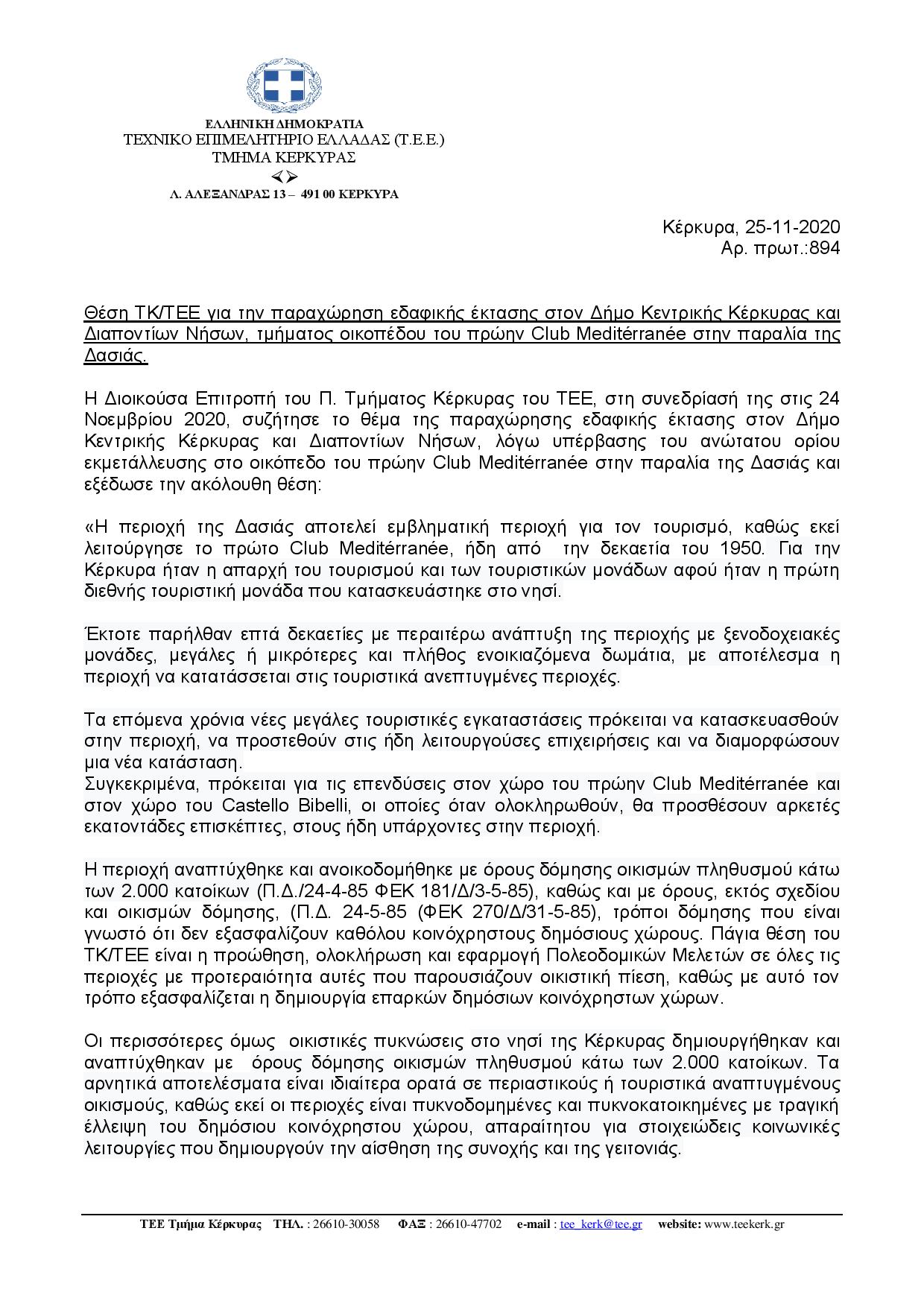 ΕΛΛΗΝΙΚΗ ΔΗΜΟΚΡΑΤΙΑ
ΤΕΧΝΙΚΟ ΕΠΙΜΕΛΗΤΗΡΙΟ ΕΛΛΑΔΑΣ (Τ.Ε.Ε.)
ΤΜΗΜΑ ΚΕΡΚΥΡΑΣ
Λ. ΑΛΕΞΑΝΔΡΑΣ 13 – 491 00 ΚΕΡΚΥΡΑ

Κέρκυρα, 25-11-2020
Αρ. πρωτ.:894

Θέση ΤΚ/ΤΕΕ για την παραχώρηση εδαφικής έκτασης στον Δήμο Κεντρικής Κέρκυρας και Διαποντίων Νήσων, τμήματος οικοπέδου του πρώην Club Meditérranée στην παραλία της Δασιάς.

Η Διοικούσα Επιτροπή του Π. Τμήματος Κέρκυρας του ΤΕΕ, στη συνεδρίασή της στις 24 Νοεμβρίου 2020, συζήτησε το θέμα της παραχώρησης εδαφικής έκτασης στον Δήμο Κεντρικής Κέρκυρας και Διαποντίων Νήσων, λόγω υπέρβασης του ανώτατου ορίου εκμετάλλευσης στο οικόπεδο του πρώην Club Meditérranée στην παραλία της Δασιάς και εξέδωσε την ακόλουθη θέση:

«Η περιοχή της Δασιάς αποτελεί εμβληματική περιοχή για τον τουρισμό, καθώς εκεί λειτούργησε το πρώτο Club Meditérranée, ήδη από την δεκαετία του 1950. Για την Κέρκυρα ήταν η απαρχή του τουρισμού και των τουριστικών μονάδων αφού ήταν η πρώτη διεθνής τουριστική μονάδα που κατασκευάστηκε στο νησί.

Έκτοτε παρήλθαν επτά δεκαετίες με περαιτέρω ανάπτυξη της περιοχής με ξενοδοχειακές μονάδες, μεγάλες ή μικρότερες και πλήθος ενοικιαζόμενα δωμάτια, με αποτέλεσμα η περιοχή να κατατάσσεται στις τουριστικά ανεπτυγμένες περιοχές.

Τα επόμενα χρόνια νέες μεγάλες τουριστικές εγκαταστάσεις πρόκειται να κατασκευασθούν στην περιοχή, να προστεθούν στις ήδη λειτουργούσες επιχειρήσεις και να διαμορφώσουν μια νέα κατάσταση.
Συγκεκριμένα, πρόκειται για τις επενδύσεις στον χώρο του πρώην Club Meditérranée και στον χώρο του Castello Bibelli, οι οποίες όταν ολοκληρωθούν, θα προσθέσουν αρκετές εκατοντάδες επισκέπτες, στους ήδη υπάρχοντες στην περιοχή.

Η περιοχή αναπτύχθηκε και ανοικοδομήθηκε με όρους δόμησης οικισμών πληθυσμού κάτω των 2.000 κατοίκων (Π.Δ./24-4-85 ΦΕΚ 181/Δ/3-5-85), καθώς και με όρους, εκτός σχεδίου και οικισμών δόμησης, (Π.Δ. 24-5-85 (ΦΕΚ 270/Δ/31-5-85), τρόποι δόμησης που είναι γνωστό ότι δεν εξασφαλίζουν καθόλου κοινόχρηστους δημόσιους χώρους. Πάγια θέση του ΤΚ/ΤΕΕ είναι η προώθηση, ολοκλήρωση και εφαρμογή Πολεοδομικών Μελετών σε όλες τις περιοχές με προτεραιότητα αυτές που παρουσιάζουν οικιστική πίεση, καθώς με αυτό τον τρόπο εξασφαλίζεται η δημιουργία επαρκών δημόσιων κοινόχρηστων χώρων.

Οι περισσότερες όμως οικιστικές πυκνώσεις στο νησί της Κέρκυρας δημιουργήθηκαν και αναπτύχθηκαν με όρους δόμησης οικισμών πληθυσμού κάτω των 2.000 κατοίκων. Τα αρνητικά αποτελέσματα είναι ιδιαίτερα ορατά σε περιαστικούς ή τουριστικά αναπτυγμένους οικισμούς, καθώς εκεί οι περιοχές είναι πυκνοδομημένες και πυκνοκατοικημένες με τραγική έλλειψη του δημόσιου κοινόχρηστου χώρου, απαραίτητου για στοιχειώδεις κοινωνικές λειτουργίες που δημιουργούν την αίσθηση της συνοχής και της γειτονιάς.

ΤΕΕ Τμήμα Κέρκυρας ΤΗΛ. : 26610-30058 ΦΑΞ : 26610-47702 e-mail : tee_kerk@tee.gr website: www.teekerk.gr